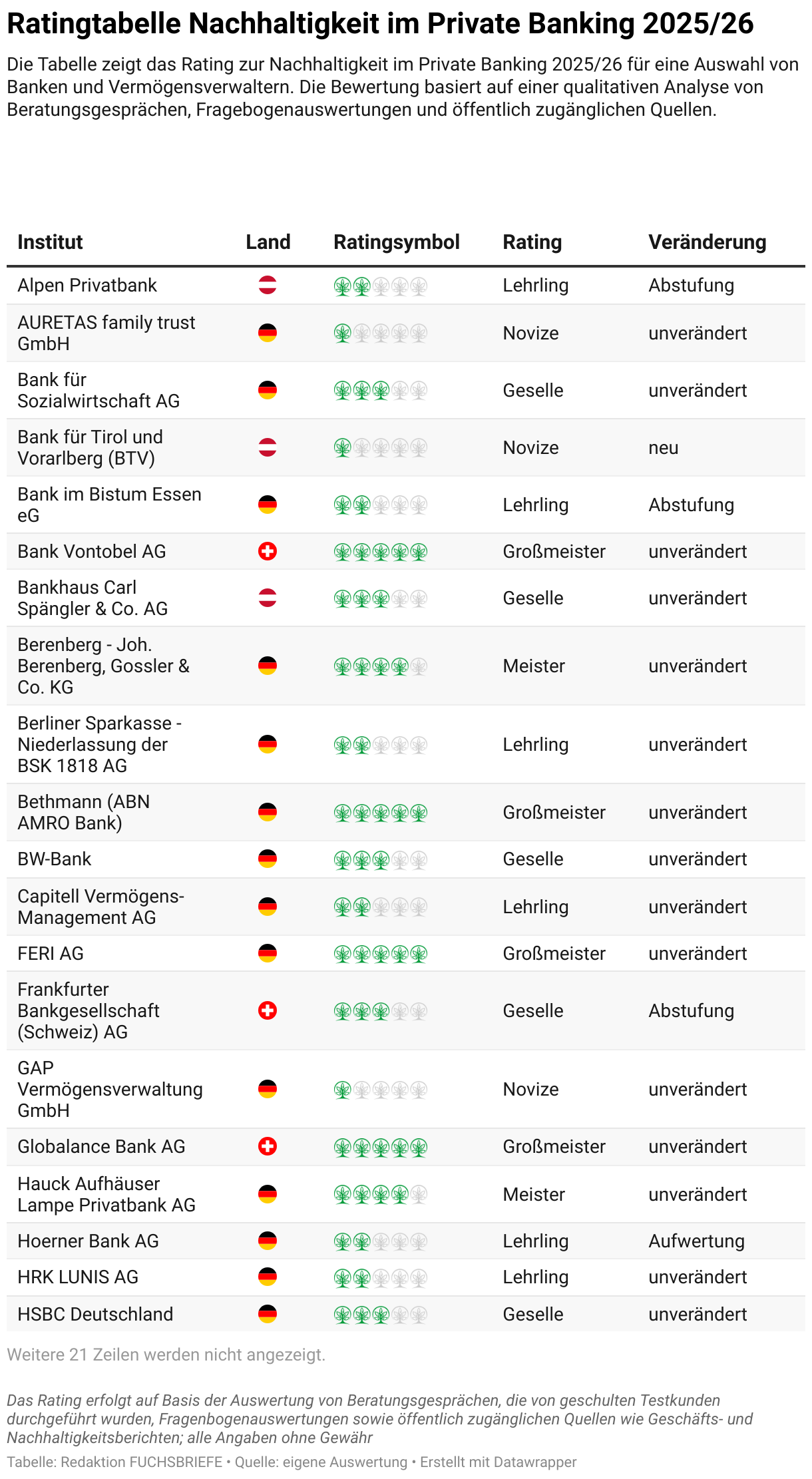 Ratingtabelle Nachhaltigkeit im Private Banking 2025/26

Die Tabelle zeigt das Rating zur Nachhaltigkeit im Private Banking 2025/26 für eine Auswahl von Banken und Vermögensverwaltern. Die Bewertung basiert auf einer qualitativen Analyse von Beratungsgesprächen, Fragebogenauswertungen und öffentlich zugänglichen Quellen.

| Institut | Land | Ratingsymbol | Rating | Veränderung |
|---|---|---|---|---|
| Alpen Privatbank | | | Lehrling | Abstufung |
| AURETAS family trust GmbH | | | Novize | unverändert |
| Bank für Sozialwirtschaft AG | | | Geselle | unverändert |
| Bank für Tirol und Vorarlberg (BTV) | | | Novize | neu |
| Bank im Bistum Essen eG | | | Lehrling | Abstufung |
| Bank Vontobel AG | | | Großmeister | unverändert |
| Bankhaus Carl Spängler & Co. AG | | | Geselle | unverändert |
| Berenberg - Joh. Berenberg, Gossler & Co. KG | | | Meister | unverändert |
| Berliner Sparkasse - Niederlassung der BSK 1818 AG | | | Lehrling | unverändert |
| Bethmann (ABN AMRO Bank) | | | Großmeister | unverändert |
| BW-Bank | | | Geselle | unverändert |
| Capitell Vermögens-Management AG | | | Lehrling | unverändert |
| FERI AG | | | Großmeister | unverändert |
| Frankfurter Bankgesellschaft (Schweiz) AG | | | Geselle | Abstufung |
| GAP Vermögensverwaltung GmbH | | | Novize | unverändert |
| Globalance Bank AG | | | Großmeister | unverändert |
| Hauck Aufhäuser Lampe Privatbank AG | | | Meister | unverändert |
| Hoerner Bank AG | | | Lehrling | Aufwertung |
| HRK LUNIS AG | | | Lehrling | unverändert |
| HSBC Deutschland | | | Geselle | unverändert |

Weitere 21 Zeilen werden nicht angezeigt.

Das Rating erfolgt auf Basis der Auswertung von Beratungsgesprächen, die von geschulten Testkunden durchgeführt wurden, Fragenbogenauswertungen sowie öffentlich zugänglichen Quellen wie Geschäfts- und Nachhaltigkeitsberichten; alle Angaben ohne Gewähr

Tabelle: Redaktion FUCHSBRIEFE • Quelle: eigene Auswertung • Erstellt mit Datawrapper